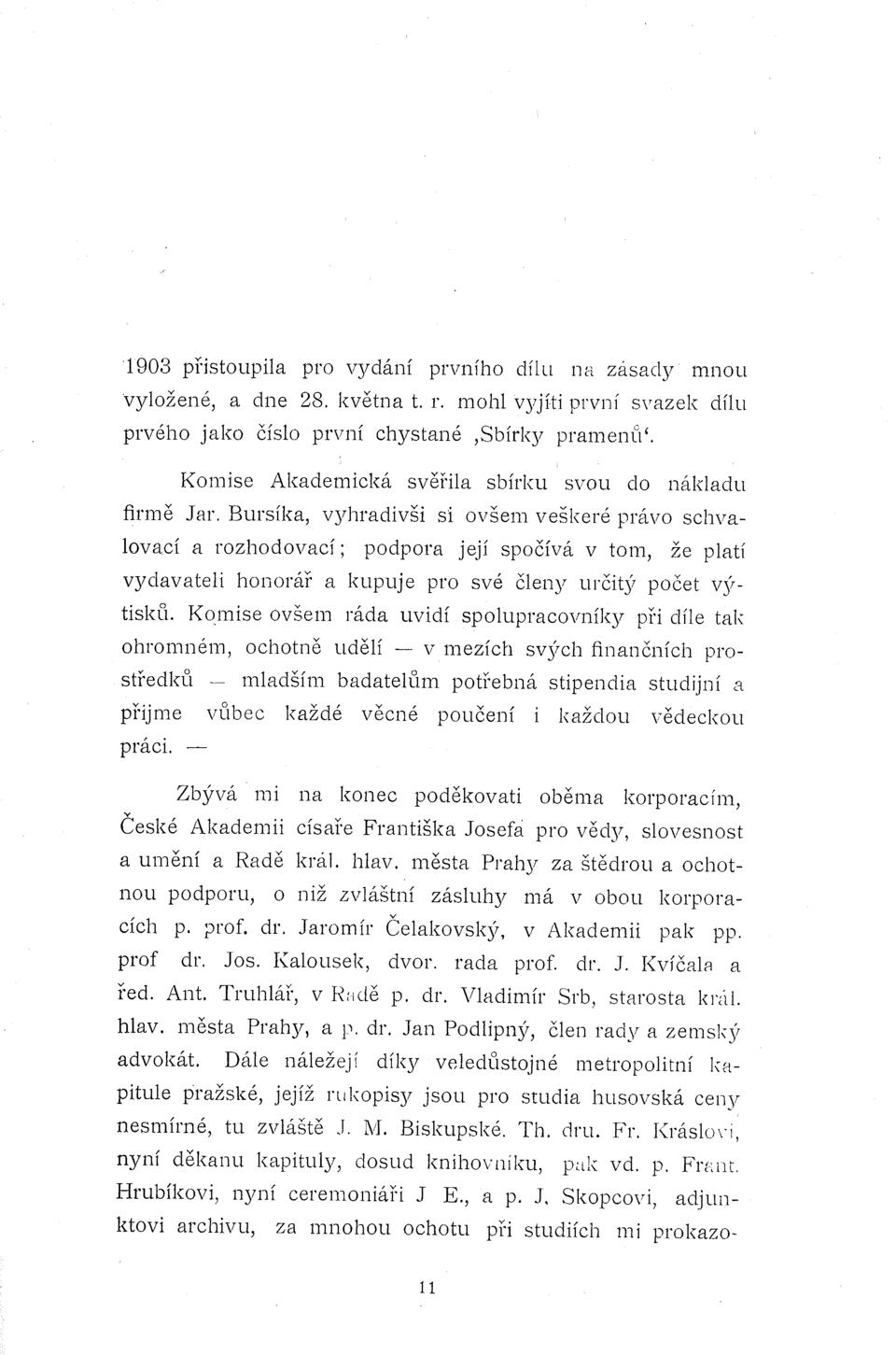 1903 přistoupila pro vydání prvního dílu na zásady mnou vyložené, a dne 28. května t. r. mohl vyjíti první svazek dílu prvého jako číslo první chystané ‚Sbírky pramenů‘.

Komise Akademická svěřila sbírku svou do nákladu firmě Jar. Bursíka, vyhradivši si ovšem veškeré právo schvalovací a rozhodovací; podpora její spočívá v tom, že platí vydavateli honorář a kupuje pro své členy určitý počet výtisků. Komise ovšem ráda uvidí spolupracovníky při díle tak ohromném, ochotně udělí — v mezích svých finančních prostředků — mladším badatelům potřebná stipendia studijní a přijme vůbec každé věcné poučení i každou vědeckou práci. —

Zbývá mi na konec poděkovati oběma korporacím, České Akademii císaře Františka Josefa pro vědy, slovesnost a umění a Radě král. hlav. města Prahy za štědrou a ochotnou podporu, o niž zvláštní zásluhy má v obou korporacích p. prof. dr. Jaromír Čelakovský, v Akademii pak pp. prof dr. Jos. Kalousek, dvor. rada prof. dr. J. Kvíčala a řed. Ant. Truhlář, v Radě p. dr. Vladimír Srb, starosta král. hlav. města Prahy, a p. dr. Jan Podlipný, člen rady a zemský advokát. Dále náležejí díky veledůstojné metropolitní kapitule pražské, jejíž rukopisy jsou pro studia husovská ceny nesmírné, tu zvláště J. M. Biskupské. Th. dru. Fr. Kráslovi, nyní děkanu kapituly, dosud knihovníku, pak vd. p. Frant. Hrubíkovi, nyní ceremoniáři J E., a p. J. Skopcovi, adjunktovi archivu, za mnohou ochotu při studiích mi prokazo-

11